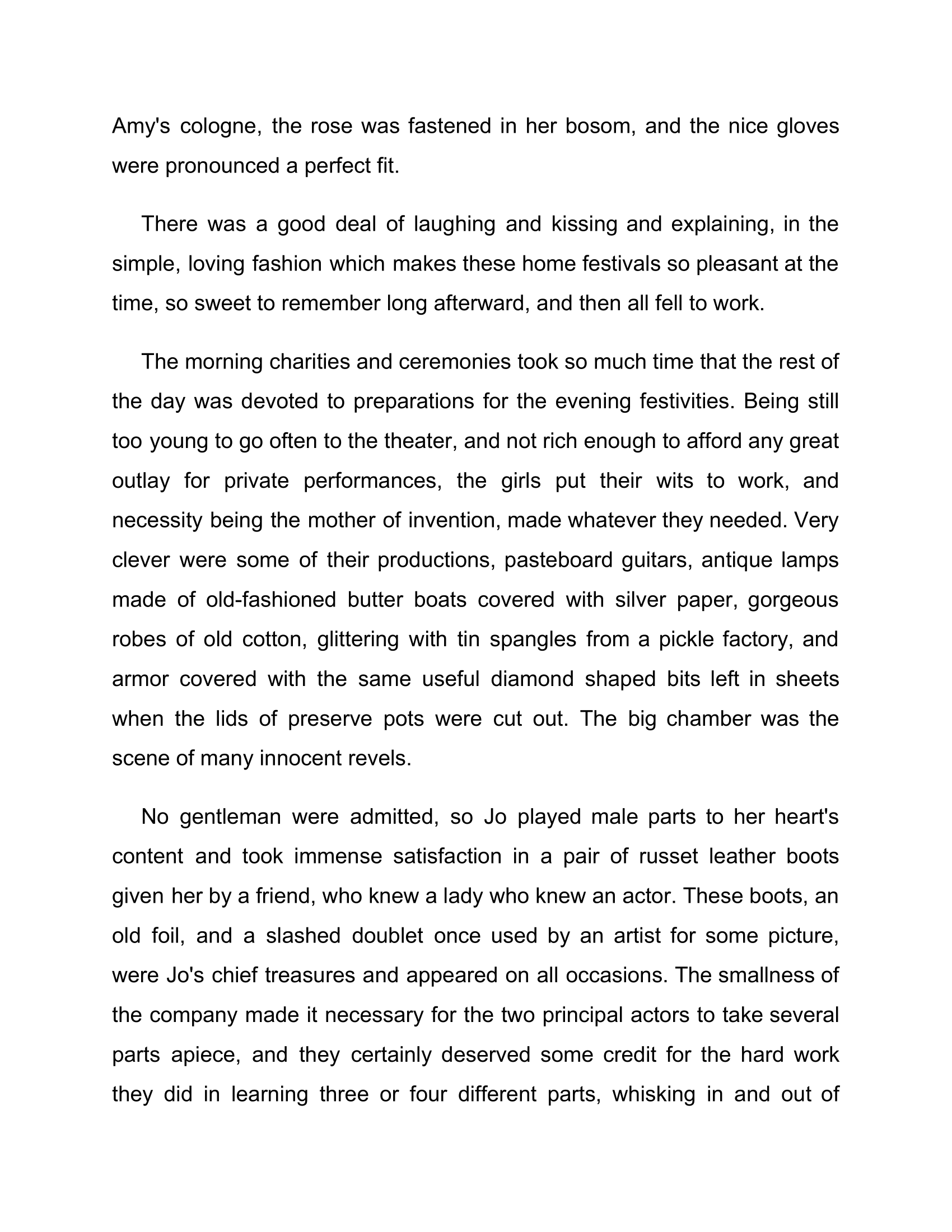 Amy's cologne, the rose was fastened in her bosom, and the nice gloves were pronounced a perfect fit.

There was a good deal of laughing and kissing and explaining, in the simple, loving fashion which makes these home festivals so pleasant at the time, so sweet to remember long afterward, and then all fell to work.

The morning charities and ceremonies took so much time that the rest of the day was devoted to preparations for the evening festivities. Being still too young to go often to the theater, and not rich enough to afford any great outlay for private performances, the girls put their wits to work, and necessity being the mother of invention, made whatever they needed. Very clever were some of their productions, pasteboard guitars, antique lamps made of old-fashioned butter boats covered with silver paper, gorgeous robes of old cotton, glittering with tin spangles from a pickle factory, and armor covered with the same useful diamond shaped bits left in sheets when the lids of preserve pots were cut out. The big chamber was the scene of many innocent revels.

No gentleman were admitted, so Jo played male parts to her heart's content and took immense satisfaction in a pair of russet leather boots given her by a friend, who knew a lady who knew an actor. These boots, an old foil, and a slashed doublet once used by an artist for some picture, were Jo's chief treasures and appeared on all occasions. The smallness of the company made it necessary for the two principal actors to take several parts apiece, and they certainly deserved some credit for the hard work they did in learning three or four different parts, whisking in and out of